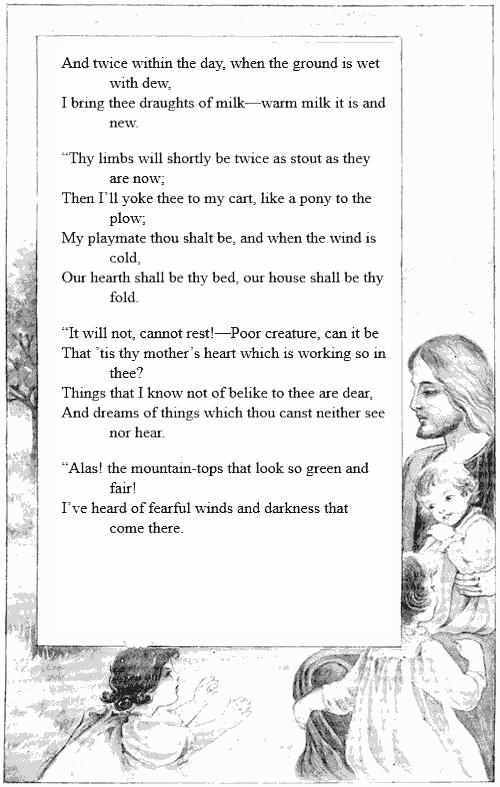 And twice within the day, when the ground is wet with dew,
I bring thee draughts of milk—warm milk it is and new.

"Thy limbs will shortly be twice as stout as they are now;
Then I'll yoke thee to my cart, like a pony to the plow;
My playmate thou shalt be, and when the wind is cold,
Our hearth shall be thy bed, our house shall be thy fold.

"It will not, cannot rest!—Poor creature, can it be
That 'tis thy mother's heart which is working so in thee?
Things that I know not of belike to thee are dear,
And dreams of things which thou canst neither see nor hear.

"Alas! the mountain-tops that look so green and fair!
I've heard of fearful winds and darkness that come there.